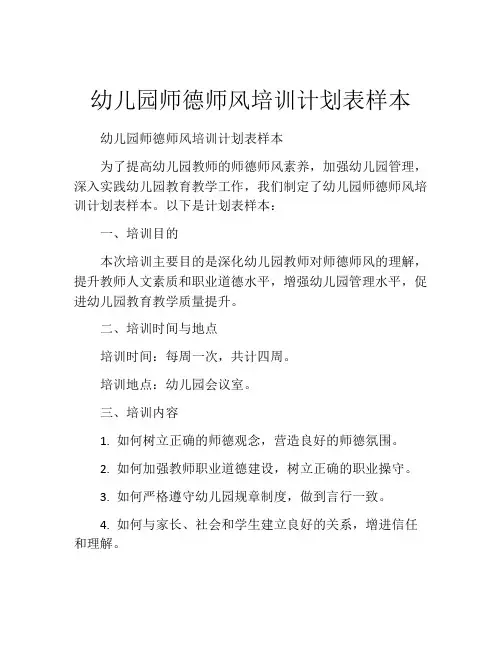 幼儿园师德师风培训计划表样本

幼儿园师德师风培训计划表样本

为了提高幼儿园教师的师德师风素养，加强幼儿园管理，深入实践幼儿园教育教学工作，我们制定了幼儿园师德师风培训计划表样本。以下是计划表样本：

一、培训目的

本次培训主要目的是深化幼儿园教师对师德师风的理解，提升教师人文素质和职业道德水平，增强幼儿园管理水平，促进幼儿园教育教学质量提升。

二、培训时间与地点

培训时间：每周一次，共计四周。

培训地点：幼儿园会议室。

三、培训内容

1. 如何树立正确的师德观念，营造良好的师德氛围。

2. 如何加强教师职业道德建设，树立正确的职业操守。

3. 如何严格遵守幼儿园规章制度，做到言行一致。

4. 如何与家长、社会和学生建立良好的关系，增进信任和理解。